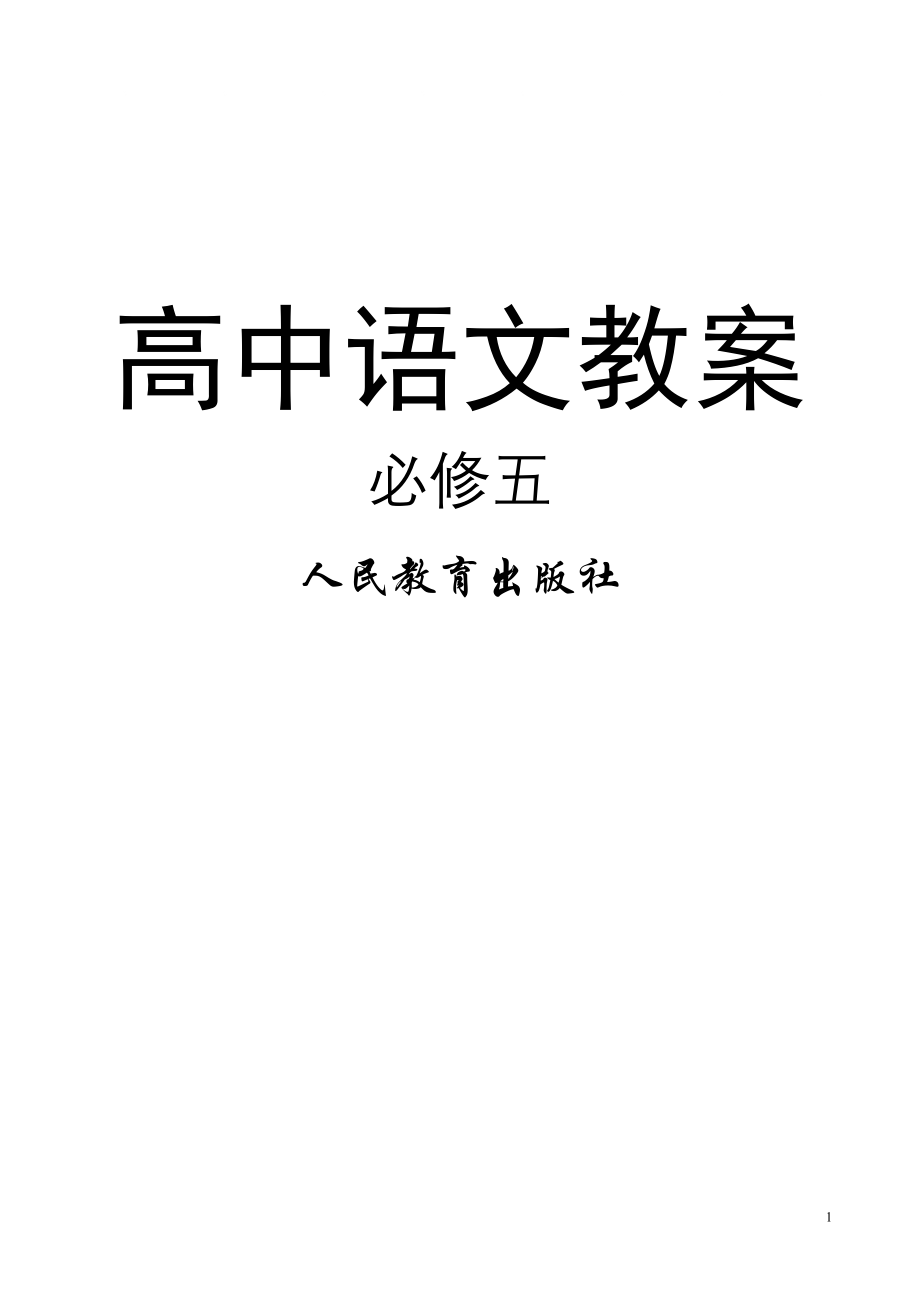 高中语文教案

必修五

人民教育出版社

1